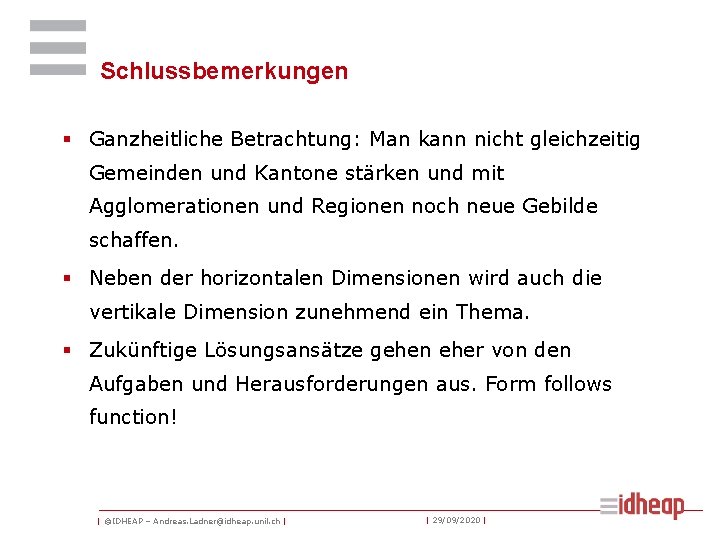 Schlussbemerkungen

▪ Ganzheitliche Betrachtung: Man kann nicht gleichzeitig Gemeinden und Kantone stärken und mit Agglomerationen und Regionen noch neue Gebilde schaffen.

▪ Neben der horizontalen Dimensionen wird auch die vertikale Dimension zunehmend ein Thema.

▪ Zukünftige Lösungsansätze gehen eher von den Aufgaben und Herausforderungen aus. Form follows function!

| ©IDHEAP – Andreas.Ladner@idheap.unil.ch | | 29/09/2020 |

idheap